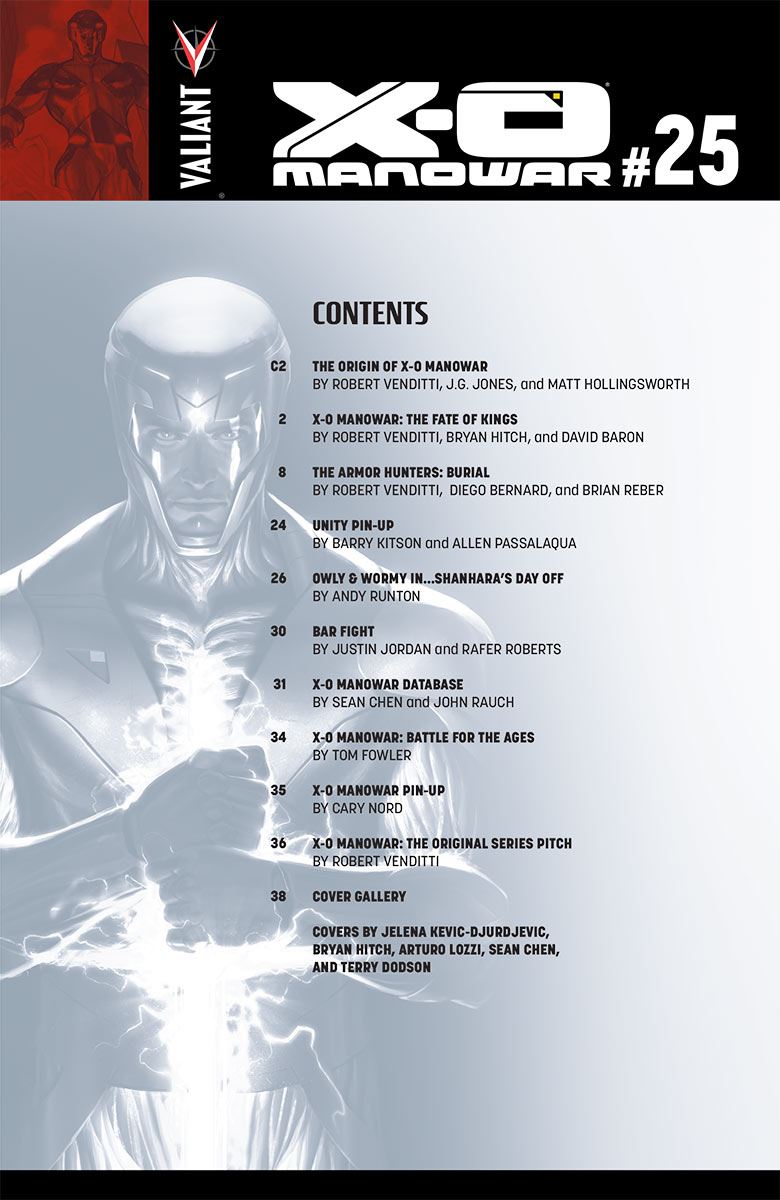 VALIANT

X-O MANOWAR #25

CONTENTS

C2 THE ORIGIN OF X-O MANOWAR
BY ROBERT VENDITTI, J.G. JONES, and MATT HOLLINGSWORTH

2 X-O MANOWAR: THE FATE OF KINGS
BY ROBERT VENDITTI, BRYAN HITCH, and DAVID BARON

8 THE ARMOR HUNTERS: BURIAL
BY ROBERT VENDITTI, DIEGO BERNARD, and BRIAN REBER

24 UNITY PIN-UP
BY BARRY KITSON and ALLEN PASSALAQUA

26 OWLY & WORMY IN...SHANHARA'S DAY OFF
BY ANDY RUNTON

30 BAR FIGHT
BY JUSTIN JORDAN and RAFER ROBERTS

31 X-O MANOWAR DATABASE
BY SEAN CHEN and JOHN RAUCH

34 X-O MANOWAR: BATTLE FOR THE AGES
BY TOM FOWLER

35 X-O MANOWAR PIN-UP
BY CARY NORD

36 X-O MANOWAR: THE ORIGINAL SERIES PITCH
BY ROBERT VENDITTI

38 COVER GALLERY

COVERS BY JELENA KEVIC-DJURDJEVIC, BRYAN HITCH, ARTURO LOZZI, SEAN CHEN, AND TERRY DODSON